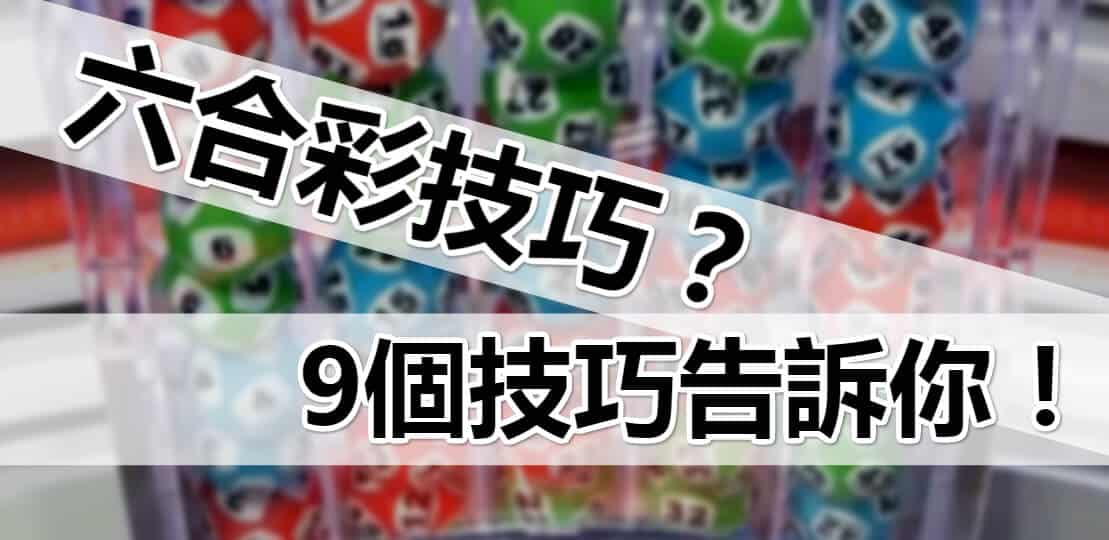 六合彩技巧？

9個技巧告訴你！